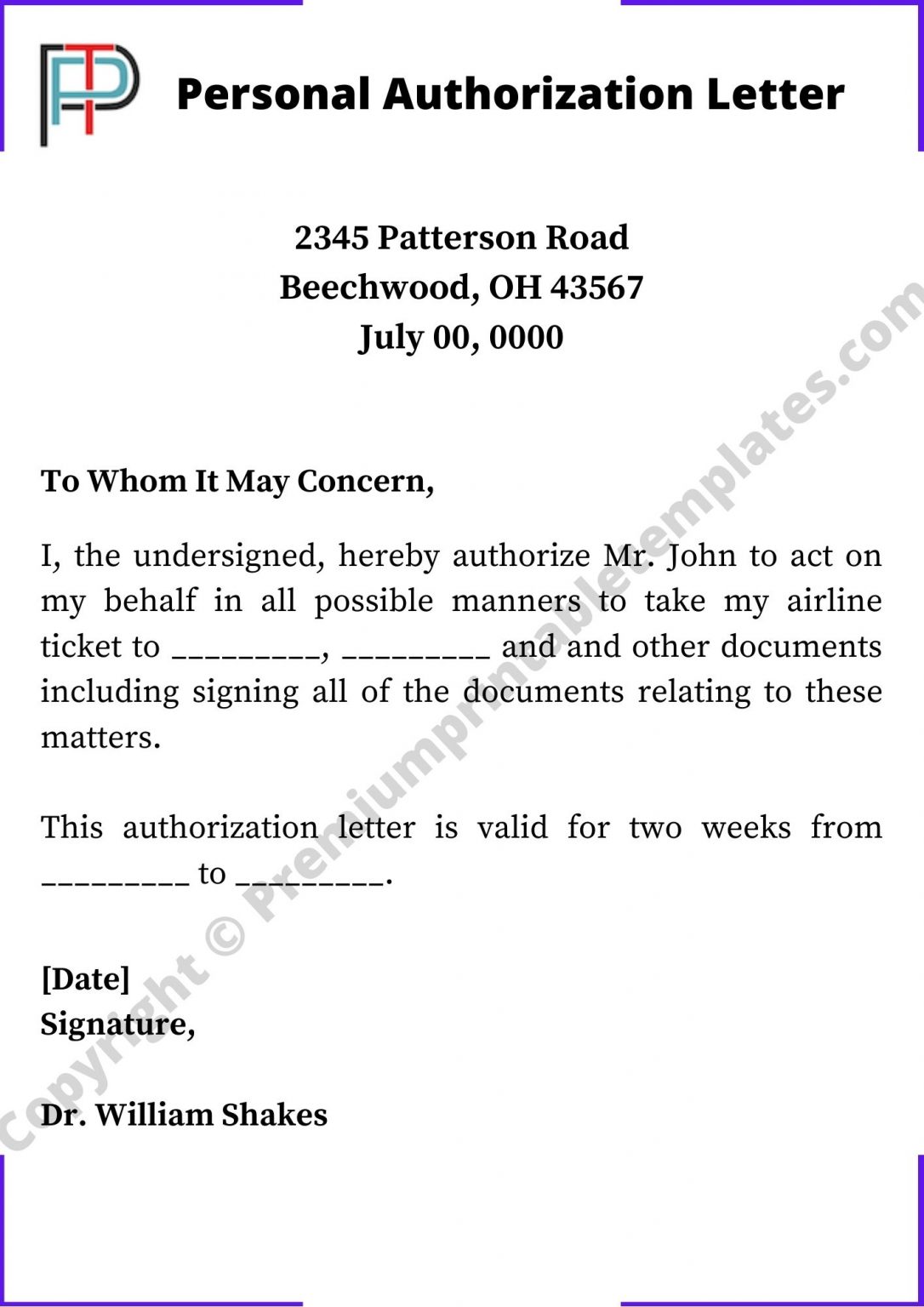 PTP

Personal Authorization Letter

2345 Patterson Road
Beechwood, OH 43567
July 00, 0000

To Whom It May Concern,

I, the undersigned, hereby authorize Mr. John to act on my behalf in all possible manners to take my airline ticket to _________, _________ and and other documents including signing all of the documents relating to these matters.

This authorization letter is valid for two weeks from _________ to _________.

[Date]
Signature,

Dr. William Shakes

Copyright © Premiumprintabletemplates.com